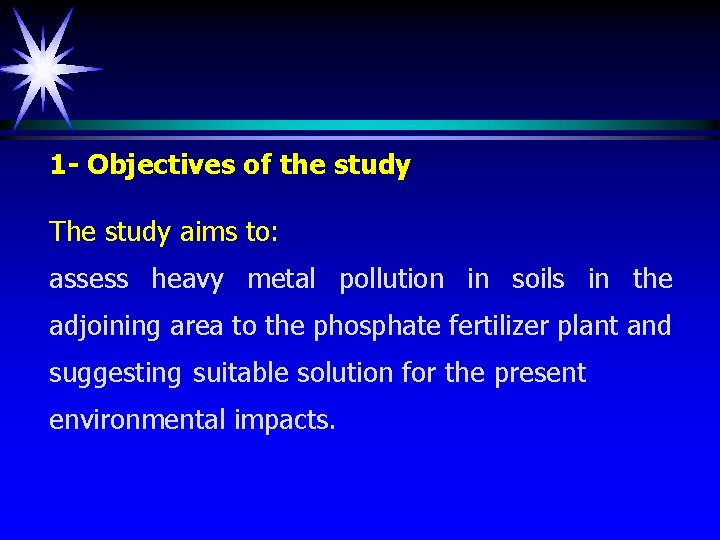 1- Objectives of the study

The study aims to:
assess heavy metal pollution in soils in the adjoining area to the phosphate fertilizer plant and suggesting suitable solution for the present environmental impacts.